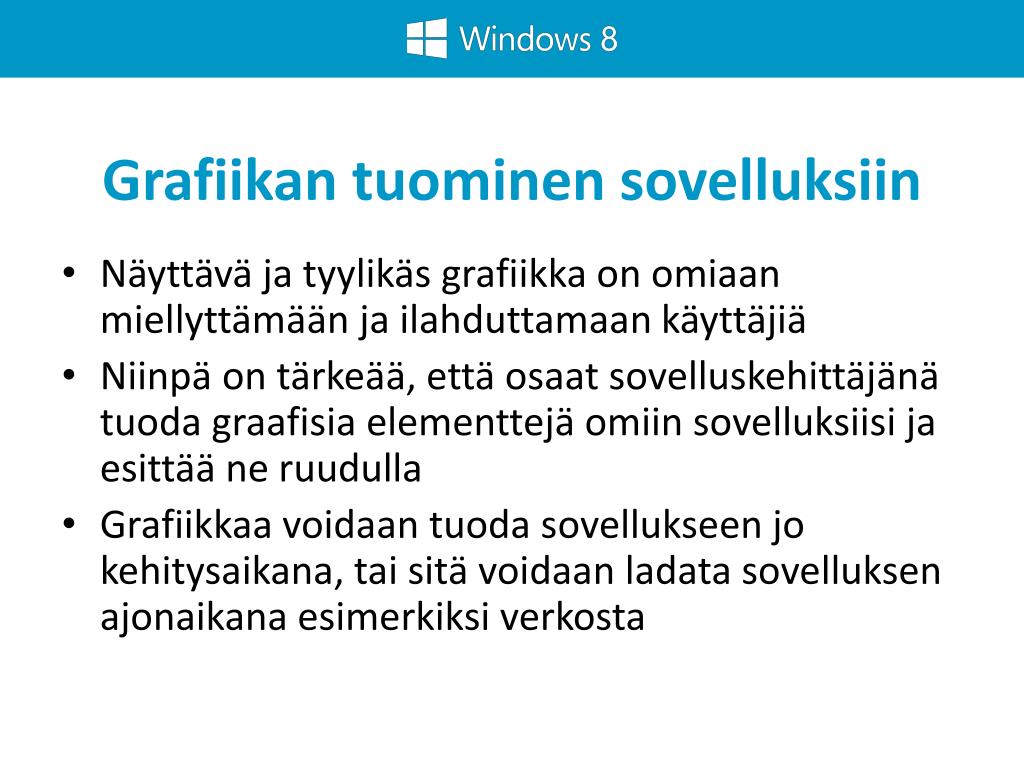 Windows 8

Grafiikan tuominen sovelluksiin

• Näyttävä ja tyylikäs grafiikka on omiaan miellyttämään ja ilahduttamaan käyttäjiä
• Niinpä on tärkeää, että osaat sovelluskehittäjänä tuoda graafisia elementtejä omiin sovelluksiisi ja esittää ne ruudulla
• Grafiikkaa voidaan tuoda sovellukseen jo kehitysaikana, tai sitä voidaan ladata sovelluksen ajonaikana esimerkiksi verkosta